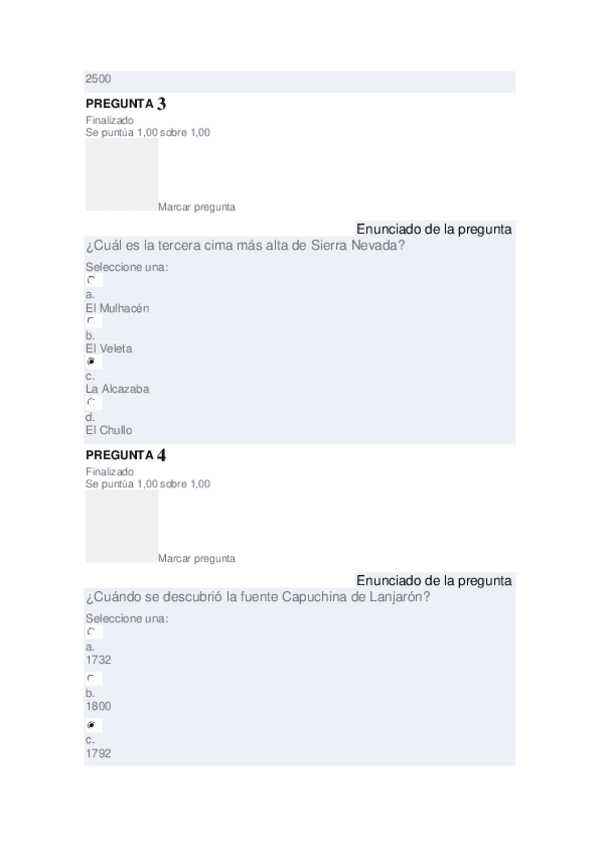 2500

PREGUNTA 3
Finalizado
Se puntúa 1,00 sobre 1,00

Marcar pregunta

Enunciado de la pregunta
¿Cuál es la tercera cima más alta de Sierra Nevada?

Seleccione una:
a.
El Mulhacén
b.
El Veleta
c.
La Alcazaba
d.
El Chullo

PREGUNTA 4
Finalizado
Se puntúa 1,00 sobre 1,00

Marcar pregunta

Enunciado de la pregunta
¿Cuándo se descubrió la fuente Capuchina de Lanjarón?

Seleccione una:
a.
1732
b.
1800
c.
1792